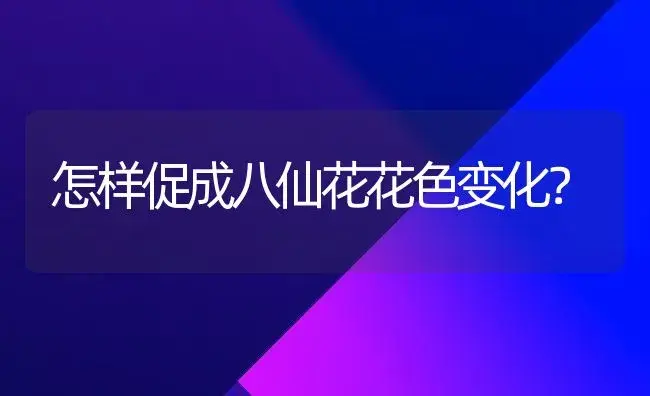 怎样促成八仙花花色变化?